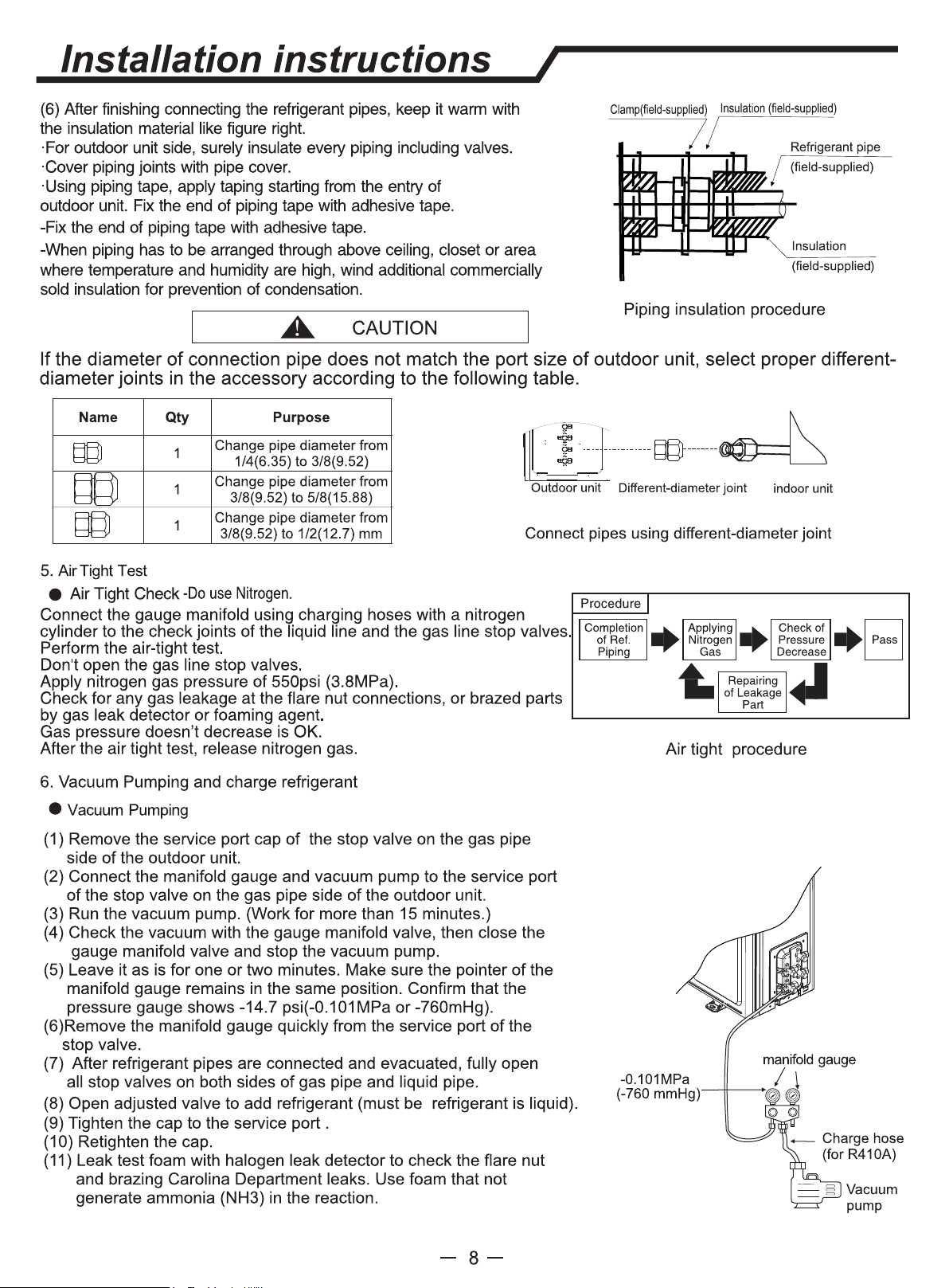 Installation instructions

(6) After finishing connecting the refrigerant pipes, keep it warm with the insulation material like figure right.
·For outdoor unit side, surely insulate every piping including valves.
·Cover piping joints with pipe cover.
·Using piping tape, apply taping starting from the entry of outdoor unit. Fix the end of piping tape with adhesive tape.
-Fix the end of piping tape with adhesive tape.
-When piping has to be arranged through above ceiling, closet or area where temperature and humidity are high, wind additional commercially sold insulation for prevention of condensation.

Clamp(field-supplied) Insulation (field-supplied)
Refrigerant pipe (field-supplied)
Insulation (field-supplied)
Piping insulation procedure

CAUTION

If the diameter of connection pipe does not match the port size of outdoor unit, select proper different-diameter joints in the accessory according to the following table.

| Name | Qty | Purpose |
|---|---|---|
| | 1 | Change pipe diameter from 1/4(6.35) to 3/8(9.52) |
| | 1 | Change pipe diameter from 3/8(9.52) to 5/8(15.88) |
| | 1 | Change pipe diameter from 3/8(9.52) to 1/2(12.7) mm |

Outdoor unit Different-diameter joint indoor unit
Connect pipes using different-diameter joint

5. Air Tight Test
● Air Tight Check -Do use Nitrogen.
Connect the gauge manifold using charging hoses with a nitrogen cylinder to the check joints of the liquid line and the gas line stop valves.
Perform the air-tight test.
Don't open the gas line stop valves.
Apply nitrogen gas pressure of 550psi (3.8MPa).
Check for any gas leakage at the flare nut connections, or brazed parts by gas leak detector or foaming agent.
Gas pressure doesn't decrease is OK.
After the air tight test, release nitrogen gas.

Procedure
Completion of Ref. Piping
Applying Nitrogen Gas
Check of Pressure Decrease
Pass
Repairing of Leakage Part
Air tight procedure

6. Vacuum Pumping and charge refrigerant
● Vacuum Pumping
(1) Remove the service port cap of the stop valve on the gas pipe side of the outdoor unit.
(2) Connect the manifold gauge and vacuum pump to the service port of the stop valve on the gas pipe side of the outdoor unit.
(3) Run the vacuum pump. (Work for more than 15 minutes.)
(4) Check the vacuum with the gauge manifold valve, then close the gauge manifold valve and stop the vacuum pump.
(5) Leave it as is for one or two minutes. Make sure the pointer of the manifold gauge remains in the same position. Confirm that the pressure gauge shows -14.7 psi(-0.101MPa or -760mHg).
(6)Remove the manifold gauge quickly from the service port of the stop valve.
(7) After refrigerant pipes are connected and evacuated, fully open all stop valves on both sides of gas pipe and liquid pipe.
(8) Open adjusted valve to add refrigerant (must be refrigerant is liquid).
(9) Tighten the cap to the service port .
(10) Retighten the cap.
(11) Leak test foam with halogen leak detector to check the flare nut and brazing Carolina Department leaks. Use foam that not generate ammonia (NH3) in the reaction.

manifold gauge
-0.101MPa (-760 mmHg)
Charge hose (for R410A)
Vacuum pump

— 8 —